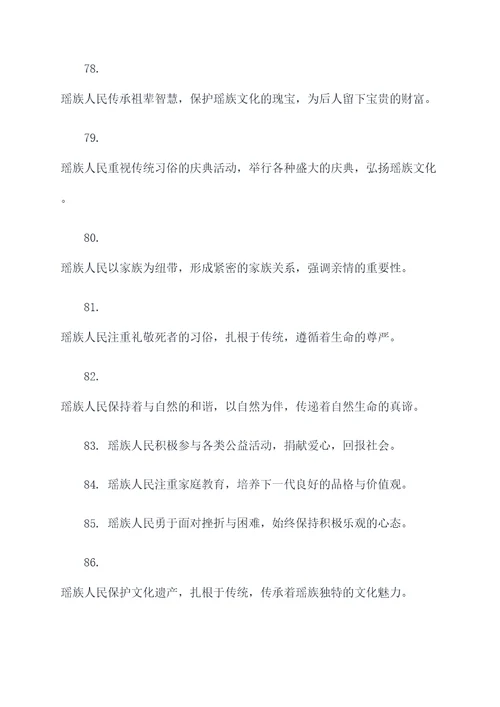 78.

瑶族人民传承祖辈智慧，保护瑶族文化的瑰宝，为后人留下宝贵的财富。

79.

瑶族人民重视传统习俗的庆典活动，举行各种盛大的庆典，弘扬瑶族文化。

80.

瑶族人民以家族为纽带，形成紧密的家族关系，强调亲情的重要性。

81.

瑶族人民注重礼敬死者的习俗，扎根于传统，遵循着生命的尊严。

82.

瑶族人民保持着与自然的和谐，以自然为伴，传递着自然生命的真谛。

83. 瑶族人民积极参与各类公益活动，捐献爱心，回报社会。

84. 瑶族人民注重家庭教育，培养下一代良好的品格与价值观。

85. 瑶族人民勇于面对挫折与困难，始终保持积极乐观的心态。

86.

瑶族人民保护文化遗产，扎根于传统，传承着瑶族独特的文化魅力。